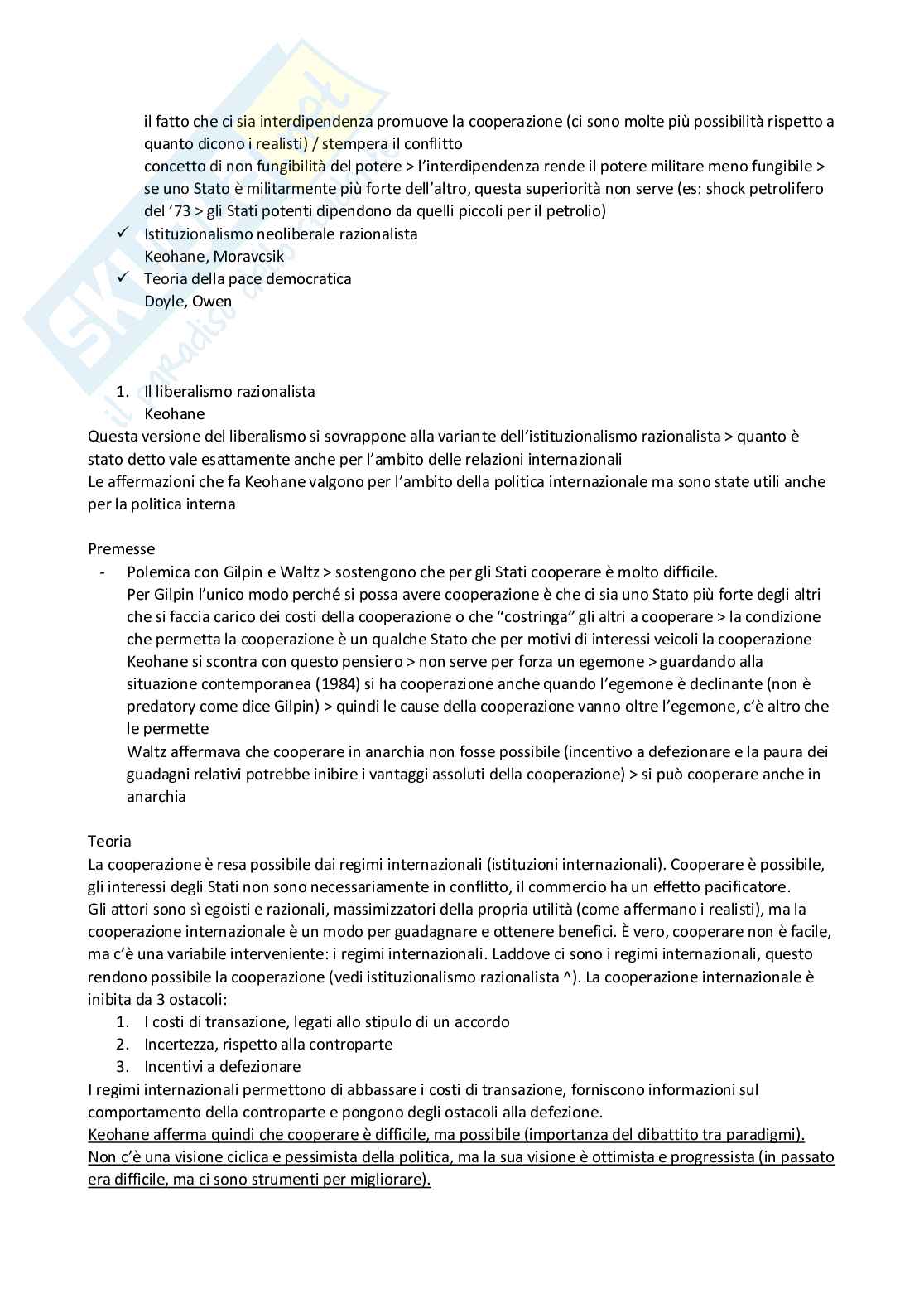 il fatto che ci sia interdipendenza promuove la cooperazione (ci sono molte più possibilità rispetto a quanto dicono i realisti) / stempera il conflitto
concetto di non fungibilità del potere > l'interdipendenza rende il potere militare meno fungibile > se uno Stato è militarmente più forte dell'altro, questa superiorità non serve (es: shock petrolifero del '73 > gli Stati potenti dipendono da quelli piccoli per il petrolio)

✓ Istituzionalismo neoliberale razionalista
Keohane, Moravcsik
✓ Teoria della pace democratica
Doyle, Owen

1. Il liberalismo razionalista
Keohane
Questa versione del liberalismo si sovrappone alla variante dell'istituzionalismo razionalista > quanto è stato detto vale esattamente anche per l'ambito delle relazioni internazionali
Le affermazioni che fa Keohane valgono per l'ambito della politica internazionale ma sono state utili anche per la politica interna

Premesse
- Polemica con Gilpin e Waltz > sostengono che per gli Stati cooperare è molto difficile.
Per Gilpin l'unico modo perché si possa avere cooperazione è che ci sia uno Stato più forte degli altri che si faccia carico dei costi della cooperazione o che "costringa" gli altri a cooperare > la condizione che permetta la cooperazione è un qualche Stato che per motivi di interessi veicoli la cooperazione
Keohane si scontra con questo pensiero > non serve per forza un egemone > guardando alla situazione contemporanea (1984) si ha cooperazione anche quando l'egemone è declinante (non è predatory come dice Gilpin) > quindi le cause della cooperazione vanno oltre l'egemone, c'è altro che le permette
Waltz affermava che cooperare in anarchia non fosse possibile (incentivo a defezionare e la paura dei guadagni relativi potrebbe inibire i vantaggi assoluti della cooperazione) > si può cooperare anche in anarchia

Teoria
La cooperazione è resa possibile dai regimi internazionali (istituzioni internazionali). Cooperare è possibile, gli interessi degli Stati non sono necessariamente in conflitto, il commercio ha un effetto pacificatore.
Gli attori sono sì egoisti e razionali, massimizzatori della propria utilità (come affermano i realisti), ma la cooperazione internazionale è un modo per guadagnare e ottenere benefici. È vero, cooperare non è facile, ma c'è una variabile interveniente: i regimi internazionali. Laddove ci sono i regimi internazionali, questo rendono possibile la cooperazione (vedi istituzionalismo razionalista ^). La cooperazione internazionale è inibita da 3 ostacoli:
1. I costi di transazione, legati allo stipulo di un accordo
2. Incertezza, rispetto alla controparte
3. Incentivi a defezionare
I regimi internazionali permettono di abbassare i costi di transazione, forniscono informazioni sul comportamento della controparte e pongono degli ostacoli alla defezione.
Keohane afferma quindi che cooperare è difficile, ma possibile (importanza del dibattito tra paradigmi).
Non c'è una visione ciclica e pessimista della politica, ma la sua visione è ottimista e progressista (in passato era difficile, ma ci sono strumenti per migliorare).